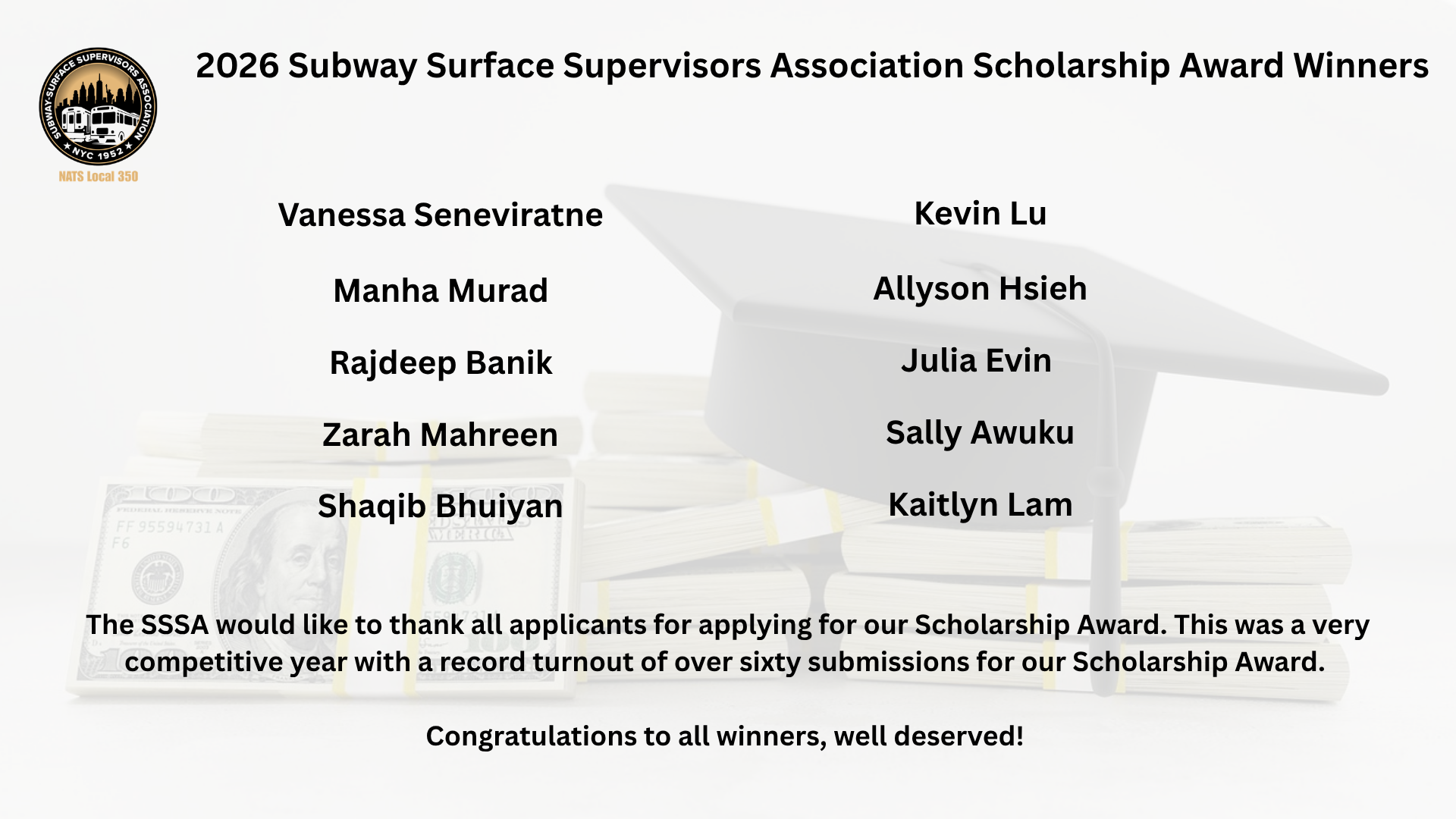 SUBWAY-SURFACE SUPERVISORS ASSOCIATION
★ NYC 1952 ★
NATS Local 350

2026 Subway Surface Supervisors Association Scholarship Award Winners

Vanessa Seneviratne

Manha Murad

Rajdeep Banik

Zarah Mahreen

Shaqib Bhuiyan

Kevin Lu

Allyson Hsieh

Julia Evin

Sally Awuku

Kaitlyn Lam

The SSSA would like to thank all applicants for applying for our Scholarship Award. This was a very competitive year with a record turnout of over sixty submissions for our Scholarship Award.

Congratulations to all winners, well deserved!